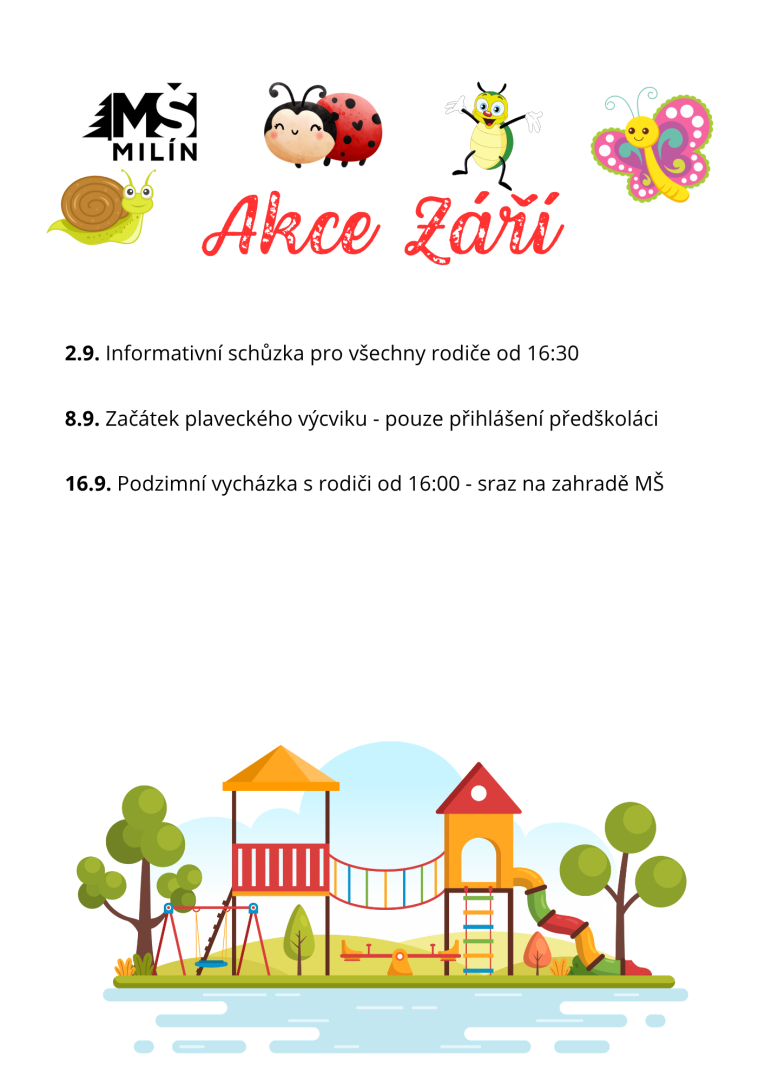 MŠ
MILÍN

Akce Září

2.9. Informativní schůzka pro všechny rodiče od 16:30

8.9. Začátek plaveckého výcviku - pouze přihlášení předškoláci

16.9. Podzimní vycházka s rodiči od 16:00 - sraz na zahradě MŠ